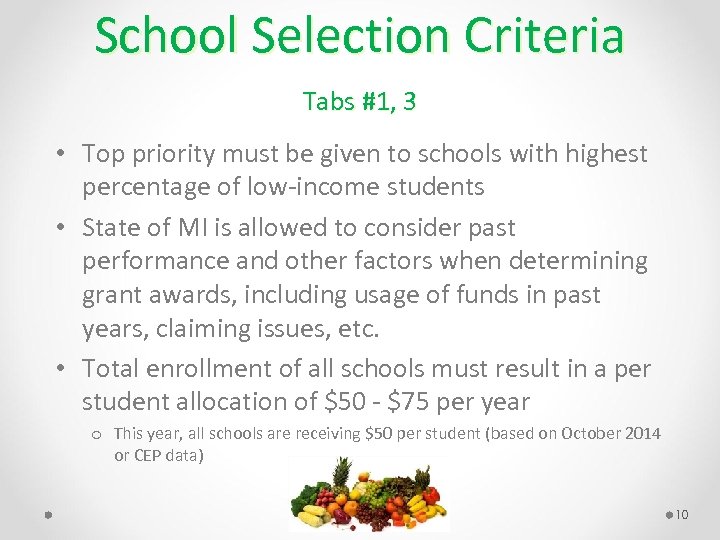 School Selection Criteria

Tabs #1, 3

• Top priority must be given to schools with highest percentage of low-income students

• State of MI is allowed to consider past performance and other factors when determining grant awards, including usage of funds in past years, claiming issues, etc.

• Total enrollment of all schools must result in a per student allocation of \$50 - \$75 per year

o This year, all schools are receiving \$50 per student (based on October 2014 or CEP data)

10